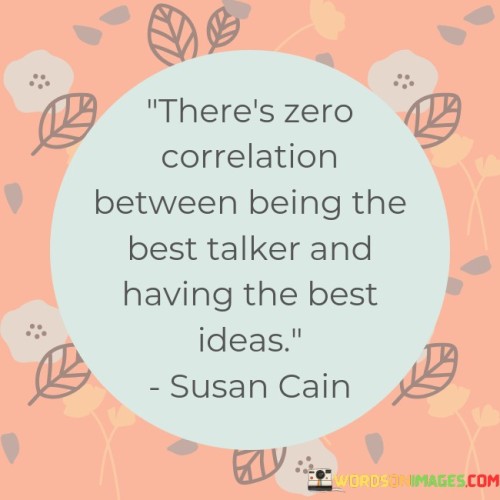 "There's zero correlation between being the best talker and having the best ideas."
- Susan Cain

WORDSONIMAGES.COM